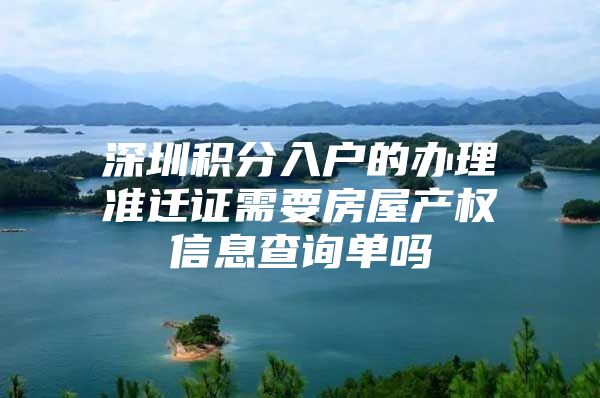 深圳积分入户的办理准迁证需要房屋产权信息查询单吗